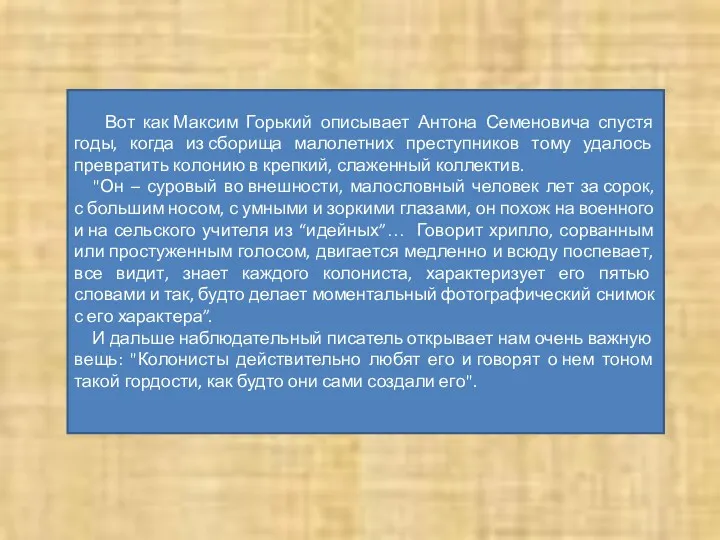 Вот как Максим Горький описывает Антона Семеновича спустя годы, когда из сборища малолетних преступников тому удалось превратить колонию в крепкий, слаженный коллектив.

"Он – суровый во внешности, малословный человек лет за сорок, с большим носом, с умными и зоркими глазами, он похож на военного и на сельского учителя из “идейных”… Говорит хрипло, сорванным или простуженным голосом, двигается медленно и всюду поспевает, все видит, знает каждого колониста, характеризует его пятью словами и так, будто делает моментальный фотографический снимок с его характера”.

И дальше наблюдательный писатель открывает нам очень важную вещь: "Колонисты действительно любят его и говорят о нем тоном такой гордости, как будто они сами создали его".